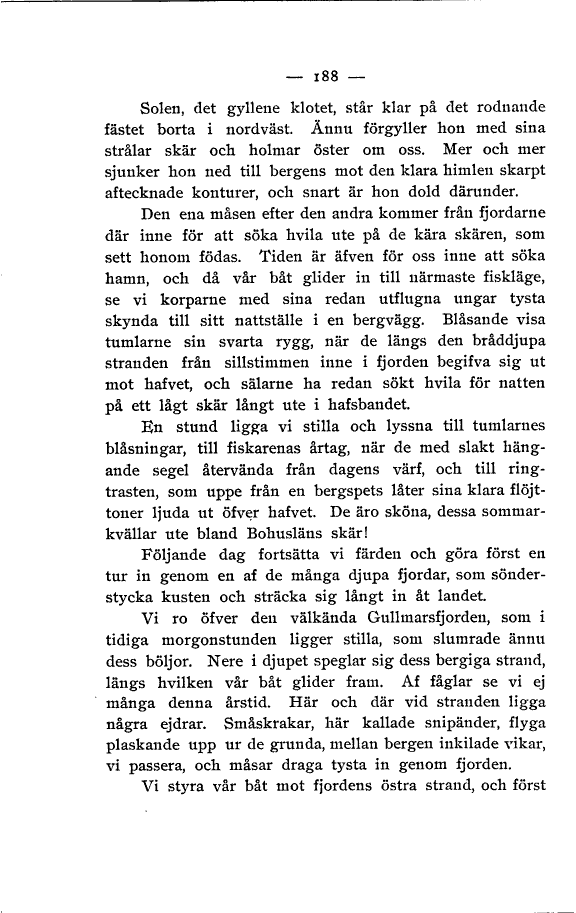 — 188 —

Solen, det gyllene klotet, står klar på det rodnande fästet borta i nordväst. Ännu förgyller hon med sina strålar skär och holmar öster om oss. Mer och mer sjunker hon ned till bergens mot den klara himlen skarpt aftecknade konturer, och snart är hon dold därunder.

Den ena måsen efter den andra kommer från fjordarne där inne för att söka hvila ute på de kära skären, som sett honom födas. Tiden är äfven för oss inne att söka hamn, och då vår båt glider in till närmaste fiskläge, se vi korparne med sina redan utflugna ungar tysta skynda till sitt nattställe i en bergvägg. Blåsande visa tumlarne sin svarta rygg, när de längs den bråddjupa stranden från sillstimmen inne i fjorden begifva sig ut mot hafvet, och sälarne ha redan sökt hvila för natten på ett lågt skär långt ute i hafsbandet.

En stund ligga vi stilla och lyssna till tumlarnes blåsningar, till fiskarenas årtag, när de med slakt hängande segel återvända från dagens värf, och till ringtrasten, som uppe från en bergspets låter sina klara flöjttoner ljuda ut öfver hafvet. De äro sköna, dessa sommarkvällar ute bland Bohusläns skär!

Följande dag fortsätta vi färden och göra först en tur in genom en af de många djupa fjordar, som sönderstycka kusten och sträcka sig långt in åt landet.

Vi ro öfver den välkända Gullmarsfjorden, som i tidiga morgonstunden ligger stilla, som slumrade ännu dess böljor. Nere i djupet speglar sig dess bergiga strand, längs hvilken vår båt glider fram. Af fåglar se vi ej många denna årstid. Här och där vid stranden ligga några ejdrar. Småskrakar, här kallade snipänder, flyga plaskande upp ur de grunda, mellan bergen inkilade vikar, vi passera, och måsar draga tysta in genom fjorden.

Vi styra vår båt mot fjordens östra strand, och först